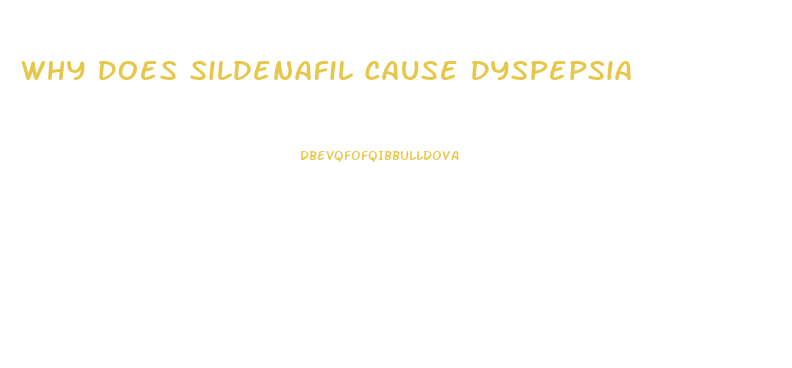 WHY DOES SILDENAFIL CAUSE DYSPEPSIA

DBEVQFOFQIBBULLDOVA